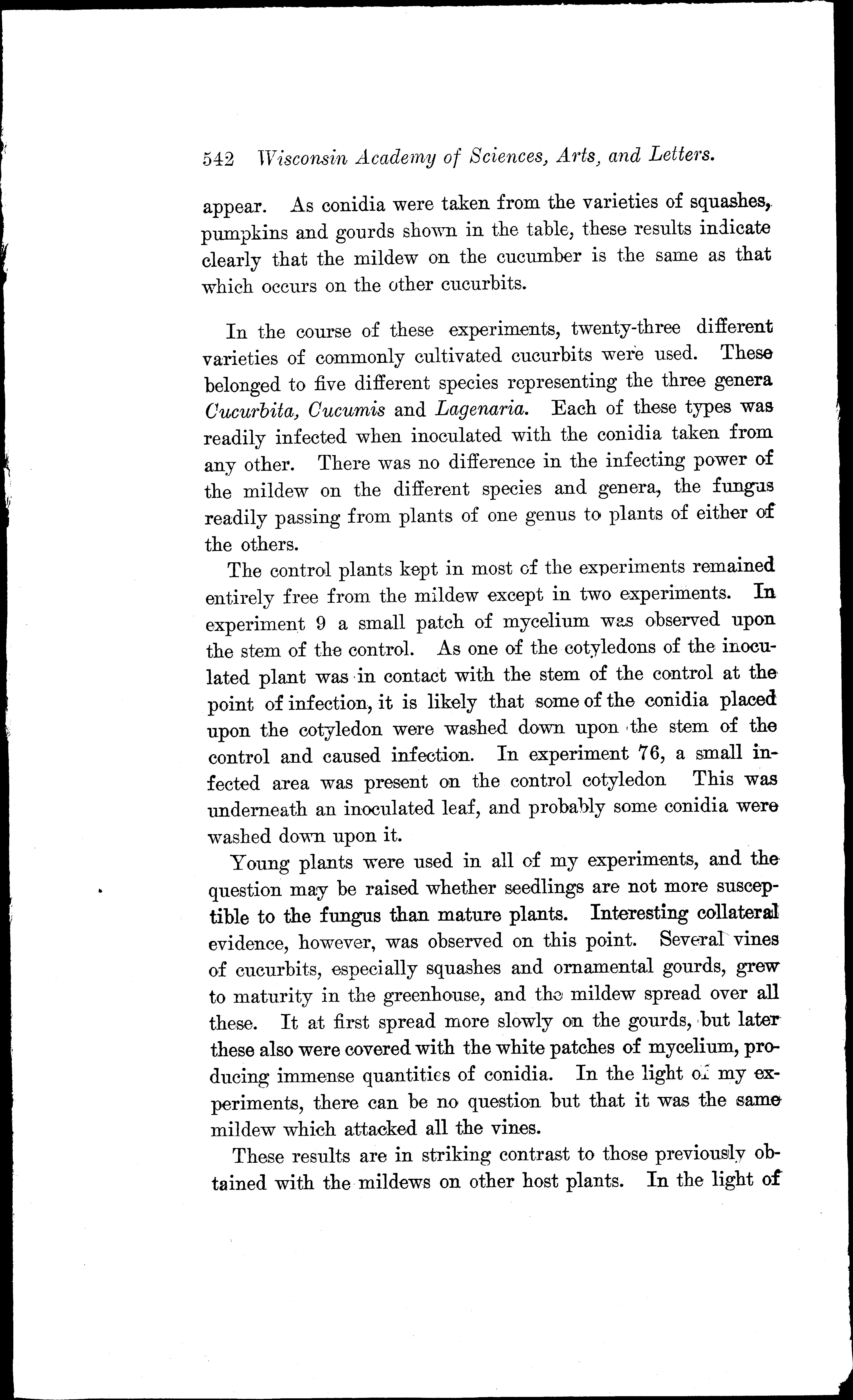 542 Wisconsin Academy of Sciences, Arts, and Letters.

appear. As conidia were taken from the varieties of squashes, pumpkins and gourds shown in the table, these results indicate clearly that the mildew on the cucumber is the same as that which occurs on the other cucurbits.

In the course of these experiments, twenty-three different varieties of commonly cultivated cucurbits were used. These belonged to five different species representing the three genera Cucurbita, Cucumis and Lagenaria. Each of these types was readily infected when inoculated with the conidia taken from any other. There was no difference in the infecting power of the mildew on the different species and genera, the fungus readily passing from plants of one genus to plants of either of the others.

The control plants kept in most of the experiments remained entirely free from the mildew except in two experiments. In experiment 9 a small patch of mycelium was observed upon the stem of the control. As one of the cotyledons of the inoculated plant was in contact with the stem of the control at the point of infection, it is likely that some of the conidia placed upon the cotyledon were washed down upon the stem of the control and caused infection. In experiment 76, a small infected area was present on the control cotyledon This was underneath an inoculated leaf, and probably some conidia were washed down upon it.

Young plants were used in all of my experiments, and the question may be raised whether seedlings are not more susceptible to the fungus than mature plants. Interesting collateral evidence, however, was observed on this point. Several vines of cucurbits, especially squashes and ornamental gourds, grew to maturity in the greenhouse, and the mildew spread over all these. It at first spread more slowly on the gourds, but later these also were covered with the white patches of mycelium, producing immense quantities of conidia. In the light of my experiments, there can be no question but that it was the same mildew which attacked all the vines.

These results are in striking contrast to those previously obtained with the mildews on other host plants. In the light of